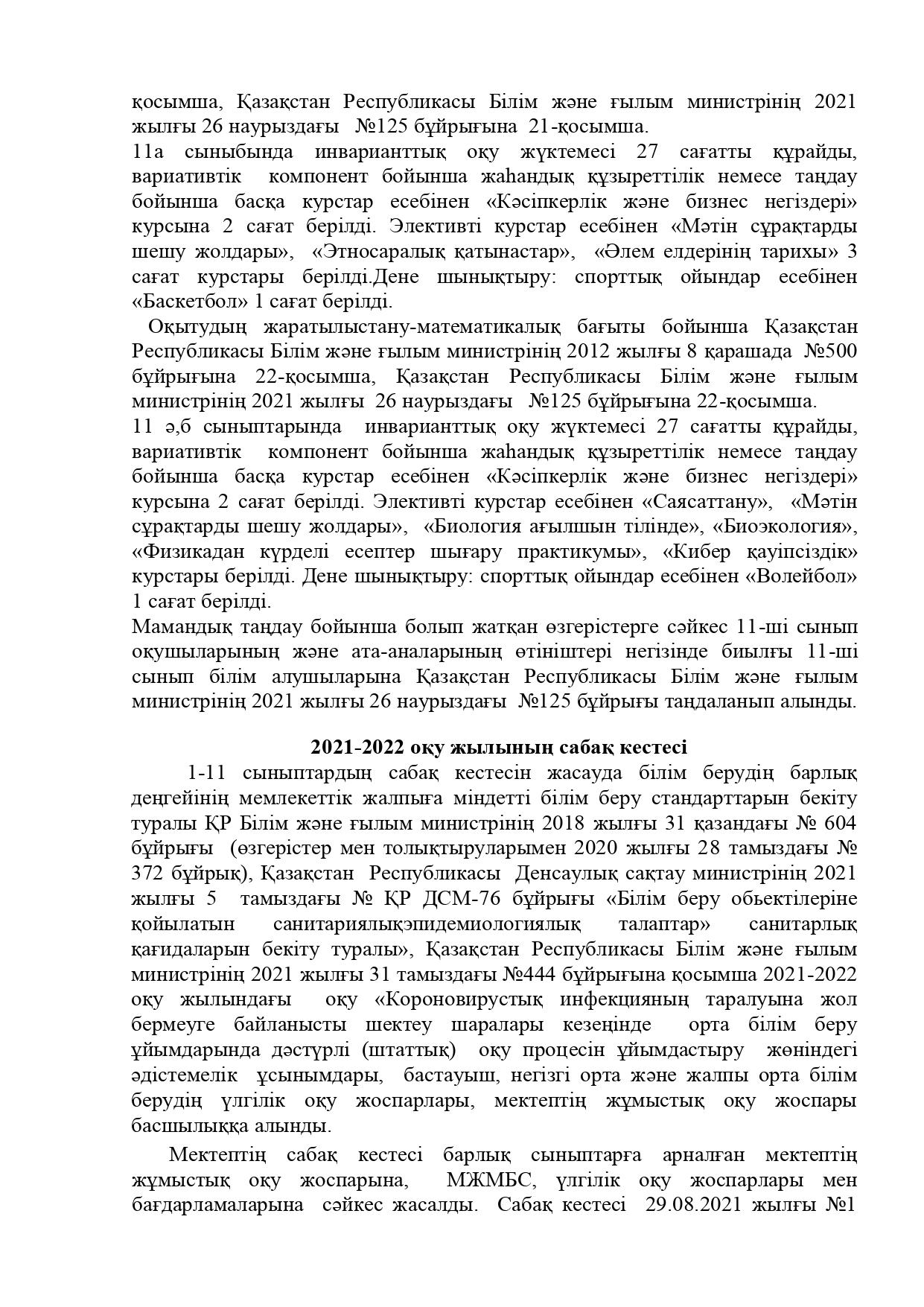 қосымша, Қазақстан Республикасы Білім және ғылым министрінің 2021 жылғы 26 наурыздағы №125 бұйрығына 21-қосымша.
11а сыныбында инварианттық оқу жүктемесі 27 сағатты құрайды, вариативтік компонент бойынша жаһандық құзыреттілік немесе таңдау бойынша басқа курстар есебінен «Кәсіпкерлік және бизнес негіздері» курсына 2 сағат берілді. Элективті курстар есебінен «Мәтін сұрақтарды шешу жолдары», «Этносаралық қатынастар», «Әлем елдерінің тарихы» 3 сағат курстары берілді.Дене шынықтыру: спорттық ойындар есебінен «Баскетбол» 1 сағат берілді.
Оқытудың жаратылыстану-математикалық бағыты бойынша Қазақстан Республикасы Білім және ғылым министрінің 2012 жылғы 8 қарашада №500 бұйрығына 22-қосымша, Қазақстан Республикасы Білім және ғылым министрінің 2021 жылғы 26 наурыздағы №125 бұйрығына 22-қосымша.
11 ә,б сыныптарында инварианттық оқу жүктемесі 27 сағатты құрайды, вариативтік компонент бойынша жаһандық құзыреттілік немесе таңдау бойынша басқа курстар есебінен «Кәсіпкерлік және бизнес негіздері» курсына 2 сағат берілді. Элективті курстар есебінен «Саясаттану», «Мәтін сұрақтарды шешу жолдары», «Биология ағылшын тілінде», «Биоэкология», «Физикадан күрделі есептер шығару практикумы», «Кибер қауіпсіздік» курстары берілді. Дене шынықтыру: спорттық ойындар есебінен «Волейбол» 1 сағат берілді.
Мамандық таңдау бойынша болып жатқан өзгерістерге сәйкес 11-ші сынып оқушыларының және ата-аналарының өтініштері негізінде биылғы 11-ші сынып білім алушыларына Қазақстан Республикасы Білім және ғылым министрінің 2021 жылғы 26 наурыздағы №125 бұйрығы таңдаланып алынды.

2021-2022 оқу жылының сабақ кестесі
1-11 сыныптардың сабақ кестесін жасауда білім берудің барлық деңгейінің мемлекеттік жалпыға міндетті білім беру стандарттарын бекіту туралы ҚР Білім және ғылым министрінің 2018 жылғы 31 қазандағы № 604 бұйрығы (өзгерістер мен толықтыруларымен 2020 жылғы 28 тамыздағы № 372 бұйрық), Қазақстан Республикасы Денсаулық сақтау министрінің 2021 жылғы 5 тамыздағы № ҚР ДСМ-76 бұйрығы «Білім беру обьектілеріне қойылатын санитариялықэпидемиологиялық талаптар» санитарлық қағидаларын бекіту туралы», Қазақстан Республикасы Білім және ғылым министрінің 2021 жылғы 31 тамыздағы №444 бұйрығына қосымша 2021-2022 оқу жылындағы оқу «Короновирустық инфекцияның таралуына жол бермеуге байланысты шектеу шаралары кезеңінде орта білім беру ұйымдарында дәстүрлі (штаттық) оқу процесін ұйымдастыру жөніндегі әдістемелік ұсынымдары, бастауыш, негізгі орта және жалпы орта білім берудің үлгілік оқу жоспарлары, мектептің жұмыстық оқу жоспары басшылыққа алынды.
Мектептің сабақ кестесі барлық сыныптарға арналған мектептің жұмыстық оқу жоспарына, МЖМБС, үлгілік оқу жоспарлары мен бағдарламаларына сәйкес жасалды. Сабақ кестесі 29.08.2021 жылғы №1